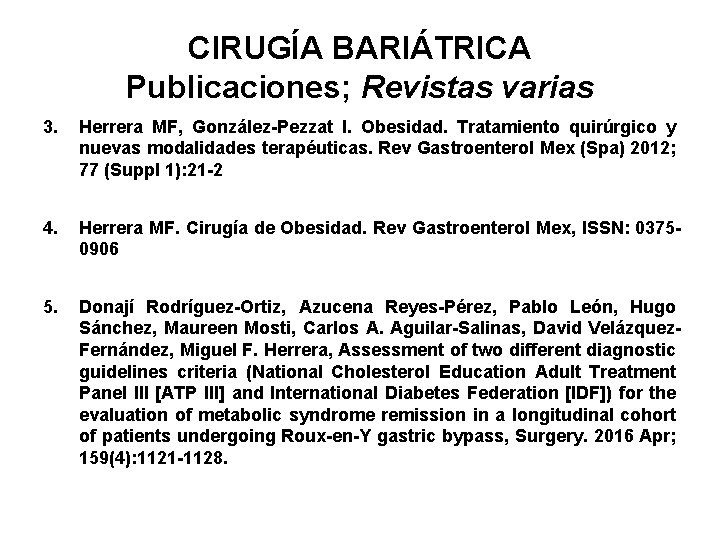 CIRUGÍA BARIÁTRICA
Publicaciones; Revistas varias

3. Herrera MF, González-Pezzat I. Obesidad. Tratamiento quirúrgico y nuevas modalidades terapéuticas. Rev Gastroenterol Mex (Spa) 2012; 77 (Suppl 1):21-2

4. Herrera MF. Cirugía de Obesidad. Rev Gastroenterol Mex, ISSN: 0375-0906

5. Donají Rodríguez-Ortiz, Azucena Reyes-Pérez, Pablo León, Hugo Sánchez, Maureen Mosti, Carlos A. Aguilar-Salinas, David Velázquez-Fernández, Miguel F. Herrera, Assessment of two different diagnostic guidelines criteria (National Cholesterol Education Adult Treatment Panel III [ATP III] and International Diabetes Federation [IDF]) for the evaluation of metabolic syndrome remission in a longitudinal cohort of patients undergoing Roux-en-Y gastric bypass, Surgery. 2016 Apr; 159(4):1121-1128.